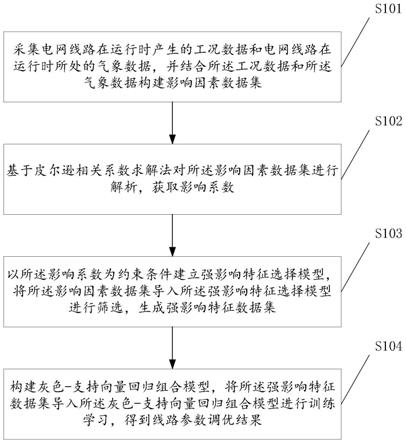 S101

采集电网线路在运行时产生的工况数据和电网线路在运行时所处的气象数据，并结合所述工况数据和所述气象数据构建影响因素数据集

S102

基于皮尔逊相关系数求解法对所述影响因素数据集进行解析，获取影响系数

S103

以所述影响系数为约束条件建立强影响特征选择模型，将所述影响因素数据集导入所述强影响特征选择模型进行筛选，生成强影响特征数据集

S104

构建灰色-支持向量回归组合模型，将所述强影响特征数据集导入所述灰色-支持向量回归组合模型进行训练学习，得到线路参数调优结果